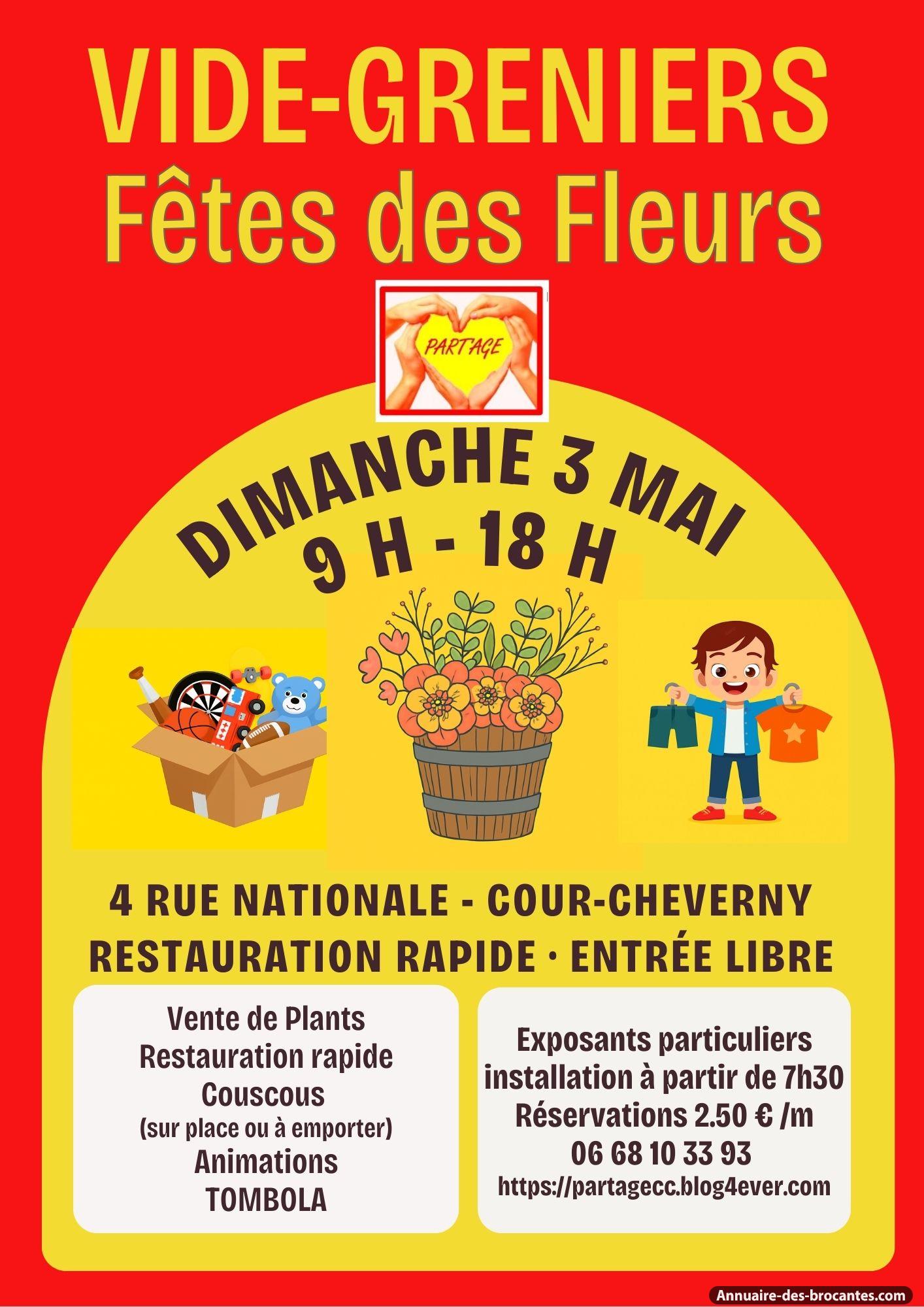 VIDE-GRENIERS
Fêtes des Fleurs

PART'AGE

DIMANCHE 3 MAI
9 H - 18 H

4 RUE NATIONALE - COUR-CHEVERNY
RESTAURATION RAPIDE · ENTRÉE LIBRE

Vente de Plants
Restauration rapide
Couscous
(sur place ou à emporter)
Animations
TOMBOLA

Exposants particuliers
installation à partir de 7h30
Réservations 2.50 € /m
06 68 10 33 93
https://partagecc.blog4ever.com

Annuaire-des-brocantes.com